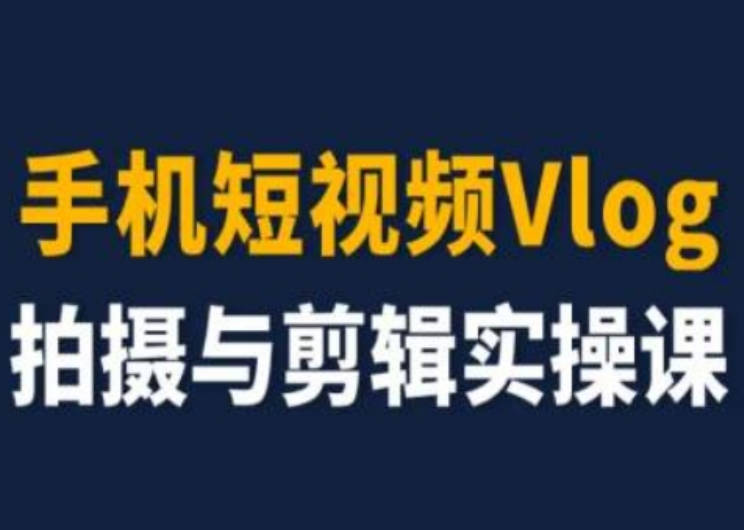 手机短视频Vlog
拍摄与剪辑实操课